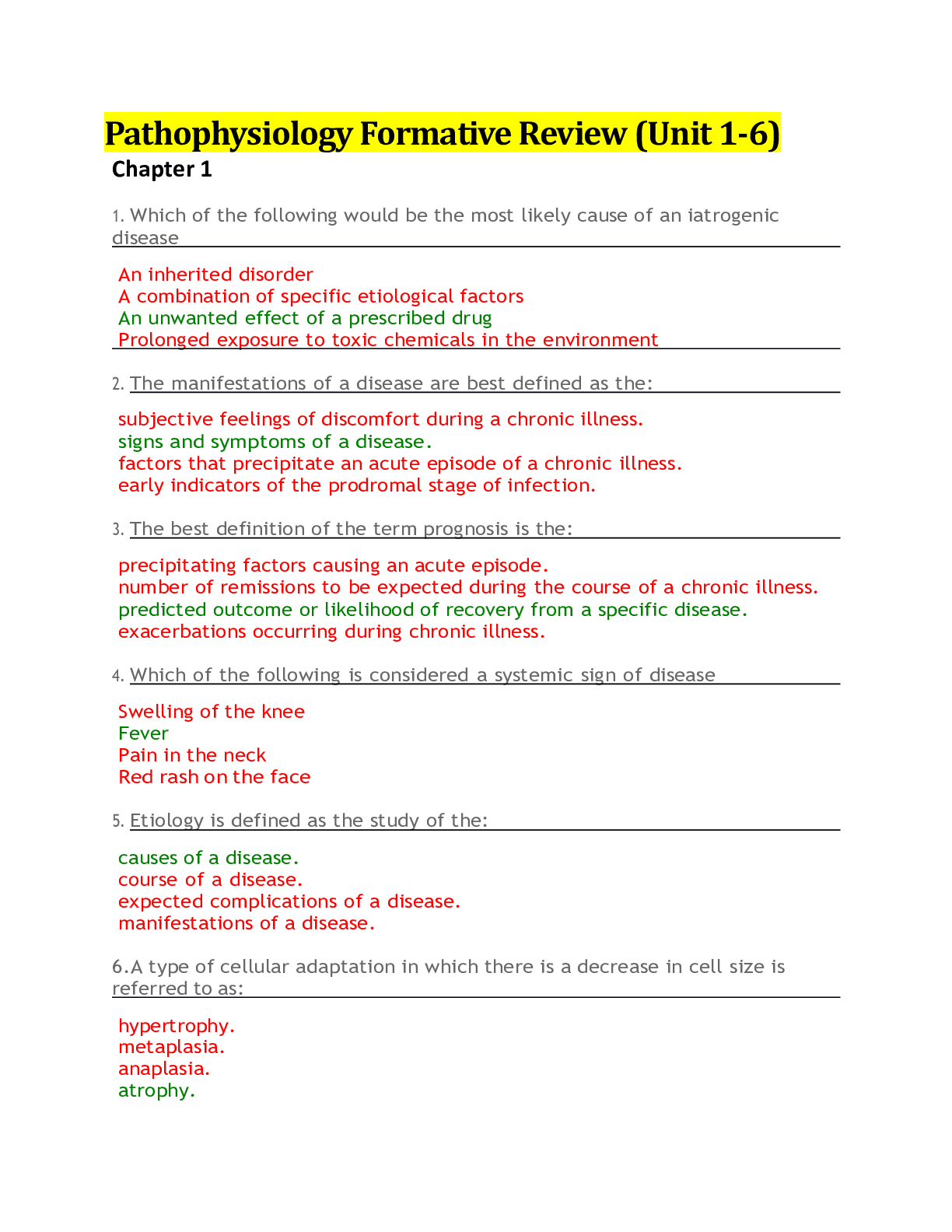 Pathophysiology Formative Review (Unit 1-6)

Chapter 1

1. Which of the following would be the most likely cause of an iatrogenic disease

An inherited disorder
A combination of specific etiological factors
An unwanted effect of a prescribed drug
Prolonged exposure to toxic chemicals in the environment

2. The manifestations of a disease are best defined as the:

subjective feelings of discomfort during a chronic illness.
signs and symptoms of a disease.
factors that precipitate an acute episode of a chronic illness.
early indicators of the prodromal stage of infection.

3. The best definition of the term prognosis is the:

precipitating factors causing an acute episode.
number of remissions to be expected during the course of a chronic illness.
predicted outcome or likelihood of recovery from a specific disease.
exacerbations occurring during chronic illness.

4. Which of the following is considered a systemic sign of disease

Swelling of the knee
Fever
Pain in the neck
Red rash on the face

5. Etiology is defined as the study of the:

causes of a disease.
course of a disease.
expected complications of a disease.
manifestations of a disease.

6.A type of cellular adaptation in which there is a decrease in cell size is referred to as:

hypertrophy.
metaplasia.
anaplasia.
atrophy.